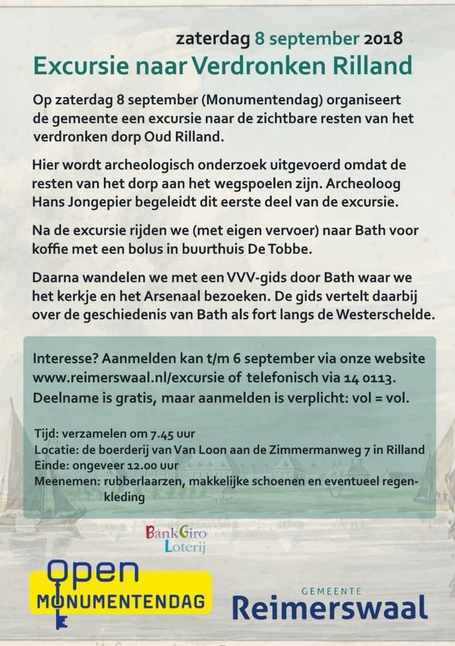 zaterdag 8 september 2018

Excursie naar Verdronken Rilland

Op zaterdag 8 september (Monumentendag) organiseert de gemeente een excursie naar de zichtbare resten van het verdronken dorp Oud Rilland.

Hier wordt archeologisch onderzoek uitgevoerd omdat de resten van het dorp aan het wegspoelen zijn. Archeoloog Hans Jongepier begeleidt dit eerste deel van de excursie.

Na de excursie rijden we (met eigen vervoer) naar Bath voor koffie met een bolus in buurthuis De Tobbe.

Daarna wandelen we met een VVV-gids door Bath waar we het kerkje en het Arsenaal bezoeken. De gids vertelt daarbij over de geschiedenis van Bath als fort langs de Westerschelde.

Interesse? Aanmelden kan t/m 6 september via onze website www.reimerswaal.nl/excursie of telefonisch via 14 0113.
Deelname is gratis, maar aanmelden is verplicht: vol = vol.

Tijd: verzamelen om 7.45 uur
Locatie: de boerderij van Van Loon aan de Zimmermanweg 7 in Rilland
Einde: ongeveer 12.00 uur
Meenemen: rubberlaarzen, makkelijke schoenen en eventueel regenkleding

BankGiro Loterij

Open MONUMENTENDAG

GEMEENTE
Reimerswaal